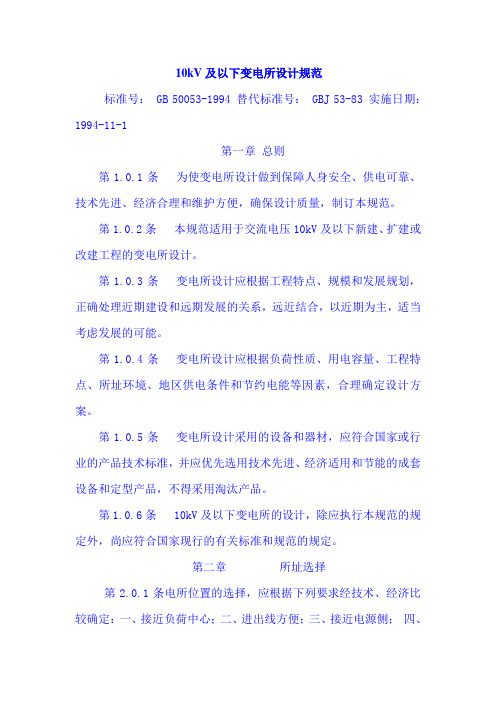 10kV 及以下变电所设计规范

标准号： GB 50053-1994 替代标准号： GBJ 53-83 实施日期：1994-11-1

第一章 总则

第 1.0.1 条 为使变电所设计做到保障人身安全、供电可靠、技术先进、经济合理和维护方便，确保设计质量，制订本规范。

第 1.0.2 条 本规范适用于交流电压 10kV 及以下新建、扩建或改建工程的变电所设计。

第 1.0.3 条 变电所设计应根据工程特点、规模和发展规划，正确处理近期建设和远期发展的关系，远近结合，以近期为主，适当考虑发展的可能。

第 1.0.4 条 变电所设计应根据负荷性质、用电容量、工程特点、所址环境、地区供电条件和节约电能等因素，合理确定设计方案。

第 1.0.5 条 变电所设计采用的设备和器材，应符合国家或行业的产品技术标准，并应优先选用技术先进、经济适用和节能的成套设备和定型产品，不得采用淘汰产品。

第 1.0.6 条 10kV 及以下变电所的设计，除应执行本规范的规定外，尚应符合国家现行的有关标准和规范的规定。

第二章 所址选择

第 2.0.1 条电所位置的选择，应根据下列要求经技术、经济比较确定：一、接近负荷中心；二、进出线方便；三、接近电源侧； 四、